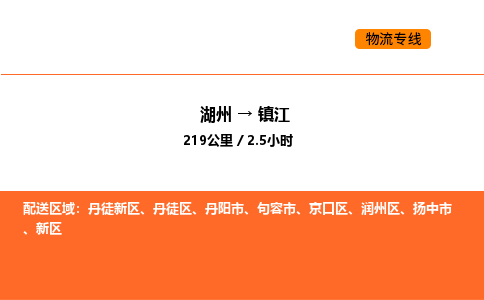 物流专线

湖州 → 镇江
219公里 / 2.5小时

配送区域：丹徒新区、丹徒区、丹阳市、句容市、京口区、润州区、扬中市、新区